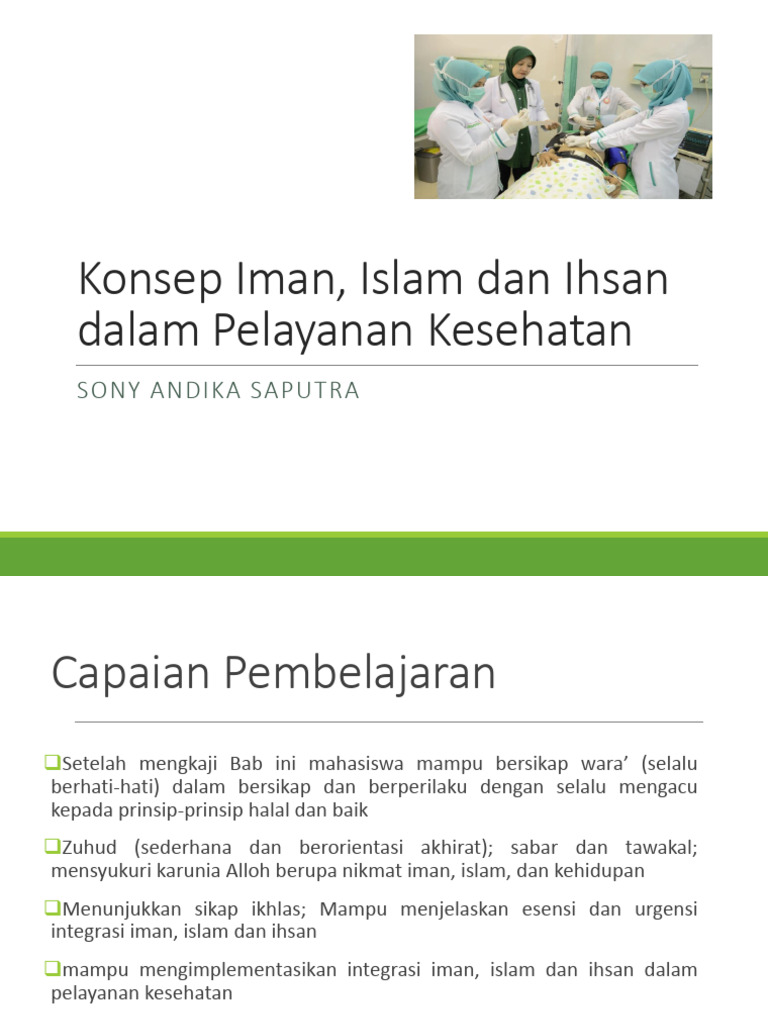 Konsep Iman, Islam dan Ihsan dalam Pelayanan Kesehatan

SONY ANDIKA SAPUTRA

Capaian Pembelajaran

❑Setelah mengkaji Bab ini mahasiswa mampu bersikap wara' (selalu berhati-hati) dalam bersikap dan berperilaku dengan selalu mengacu kepada prinsip-prinsip halal dan baik

❑Zuhud (sederhana dan berorientasi akhirat); sabar dan tawakal; mensyukuri karunia Alloh berupa nikmat iman, islam, dan kehidupan

❑Menunjukkan sikap ikhlas; Mampu menjelaskan esensi dan urgensi integrasi iman, islam dan ihsan

❑mampu mengimplementasikan integrasi iman, islam dan ihsan dalam pelayanan kesehatan